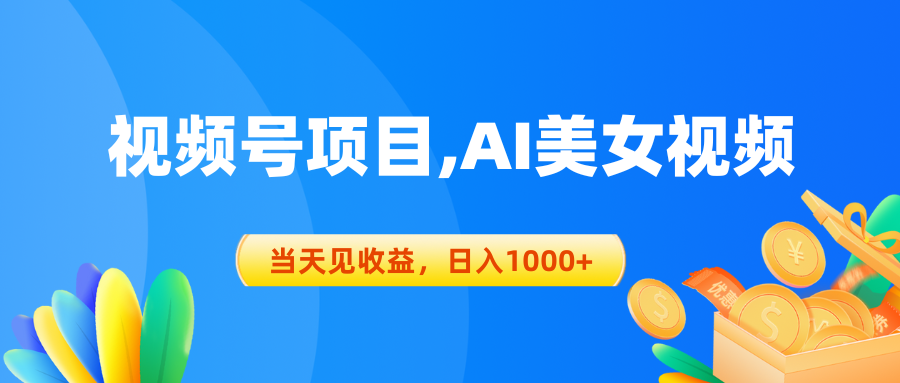 视频号项目,AI美女视频

当天见收益，日入1000+